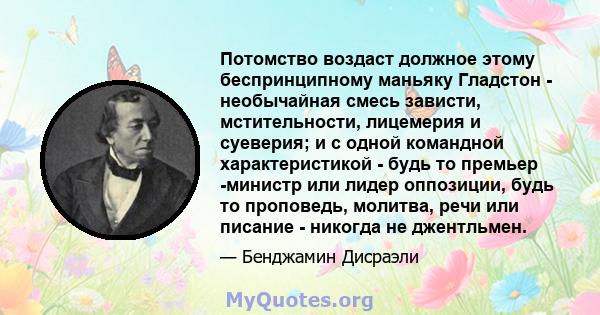 Потомство воздаст должное этому беспринципному маньяку Гладстон - необычайная смесь зависти, мстительности, лицемерия и суеверия; и с одной командной характеристикой - будь то премьер -министр или лидер оппозиции, будь то проповедь, молитва, речи или писание - никогда не джентльмен.

— Бенджамин Дисраэли

MyQuotes.org